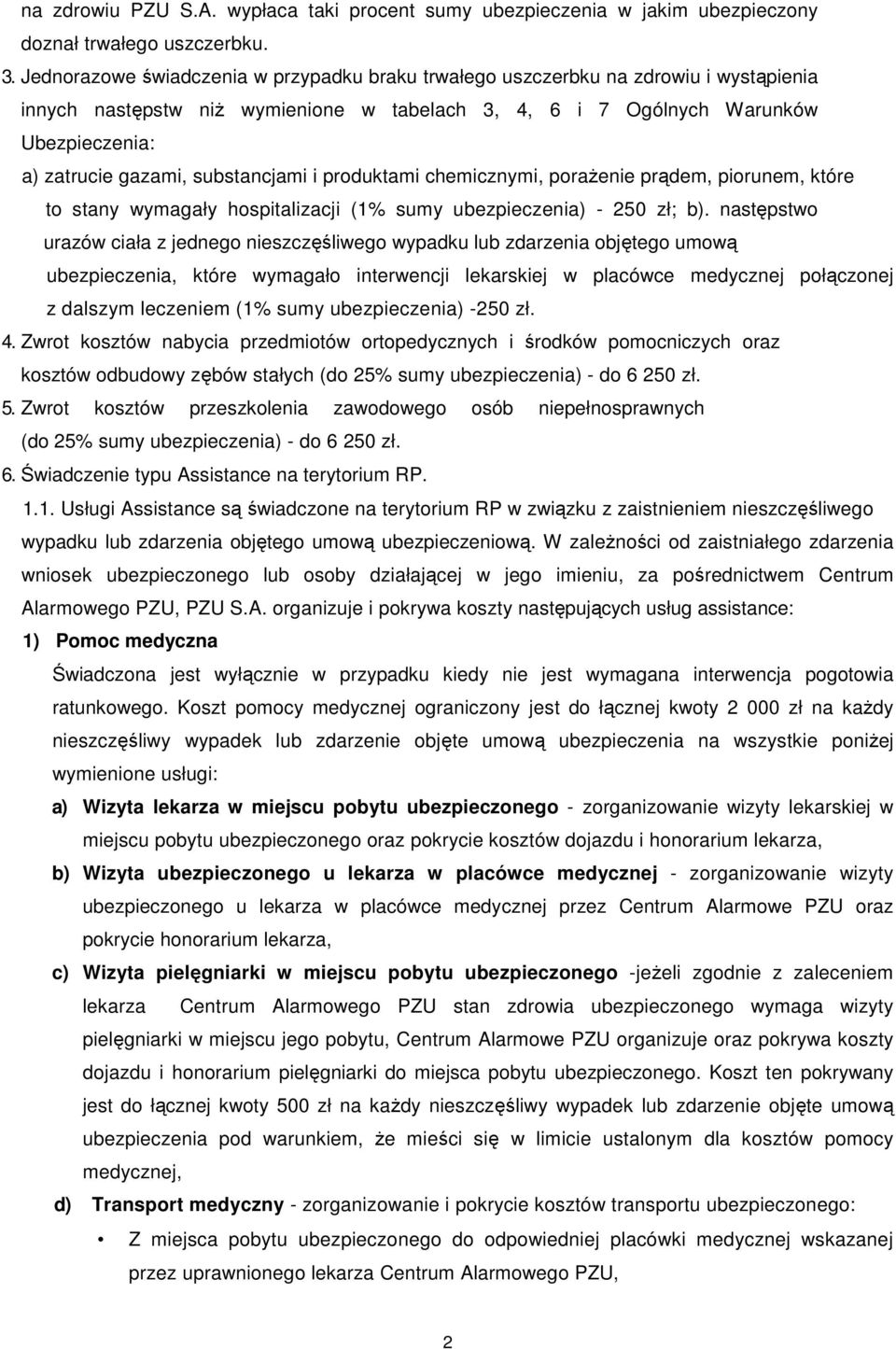 na zdrowiu PZU S.A. wypłaca taki procent sumy ubezpieczenia w jakim ubezpieczony doznał trwałego uszczerbku.

3. Jednorazowe świadczenia w przypadku braku trwałego uszczerbku na zdrowiu i wystąpienia innych następstw niż wymienione w tabelach 3, 4, 6 i 7 Ogólnych Warunków Ubezpieczenia:

a) zatrucie gazami, substancjami i produktami chemicznymi, porażenie prądem, piorunem, które to stany wymagały hospitalizacji (1% sumy ubezpieczenia) - 250 zł; b). następstwo urazów ciała z jednego nieszczęśliwego wypadku lub zdarzenia objętego umową ubezpieczenia, które wymagało interwencji lekarskiej w placówce medycznej połączonej z dalszym leczeniem (1% sumy ubezpieczenia) -250 zł.

4. Zwrot kosztów nabycia przedmiotów ortopedycznych i środków pomocniczych oraz kosztów odbudowy zębów stałych (do 25% sumy ubezpieczenia) - do 6 250 zł.

5. Zwrot kosztów przeszkolenia zawodowego osób niepełnosprawnych (do 25% sumy ubezpieczenia) - do 6 250 zł.

6. Świadczenie typu Assistance na terytorium RP.

1.1. Usługi Assistance są świadczone na terytorium RP w związku z zaistnieniem nieszczęśliwego wypadku lub zdarzenia objętego umową ubezpieczeniową. W zależności od zaistniałego zdarzenia wniosek ubezpieczonego lub osoby działającej w jego imieniu, za pośrednictwem Centrum Alarmowego PZU, PZU S.A. organizuje i pokrywa koszty następujących usług assistance:

1) Pomoc medyczna

Świadczona jest wyłącznie w przypadku kiedy nie jest wymagana interwencja pogotowia ratunkowego. Koszt pomocy medycznej ograniczony jest do łącznej kwoty 2 000 zł na każdy nieszczęśliwy wypadek lub zdarzenie objęte umową ubezpieczenia na wszystkie poniżej wymienione usługi:

a) Wizyta lekarza w miejscu pobytu ubezpieczonego - zorganizowanie wizyty lekarskiej w miejscu pobytu ubezpieczonego oraz pokrycie kosztów dojazdu i honorarium lekarza,

b) Wizyta ubezpieczonego u lekarza w placówce medycznej - zorganizowanie wizyty ubezpieczonego u lekarza w placówce medycznej przez Centrum Alarmowe PZU oraz pokrycie honorarium lekarza,

c) Wizyta pielęgniarki w miejscu pobytu ubezpieczonego -jeżeli zgodnie z zaleceniem lekarza Centrum Alarmowego PZU stan zdrowia ubezpieczonego wymaga wizyty pielęgniarki w miejscu jego pobytu, Centrum Alarmowe PZU organizuje oraz pokrywa koszty dojazdu i honorarium pielęgniarki do miejsca pobytu ubezpieczonego. Koszt ten pokrywany jest do łącznej kwoty 500 zł na każdy nieszczęśliwy wypadek lub zdarzenie objęte umową ubezpieczenia pod warunkiem, że mieści się w limicie ustalonym dla kosztów pomocy medycznej,

d) Transport medyczny - zorganizowanie i pokrycie kosztów transportu ubezpieczonego:

• Z miejsca pobytu ubezpieczonego do odpowiedniej placówki medycznej wskazanej przez uprawnionego lekarza Centrum Alarmowego PZU,

2